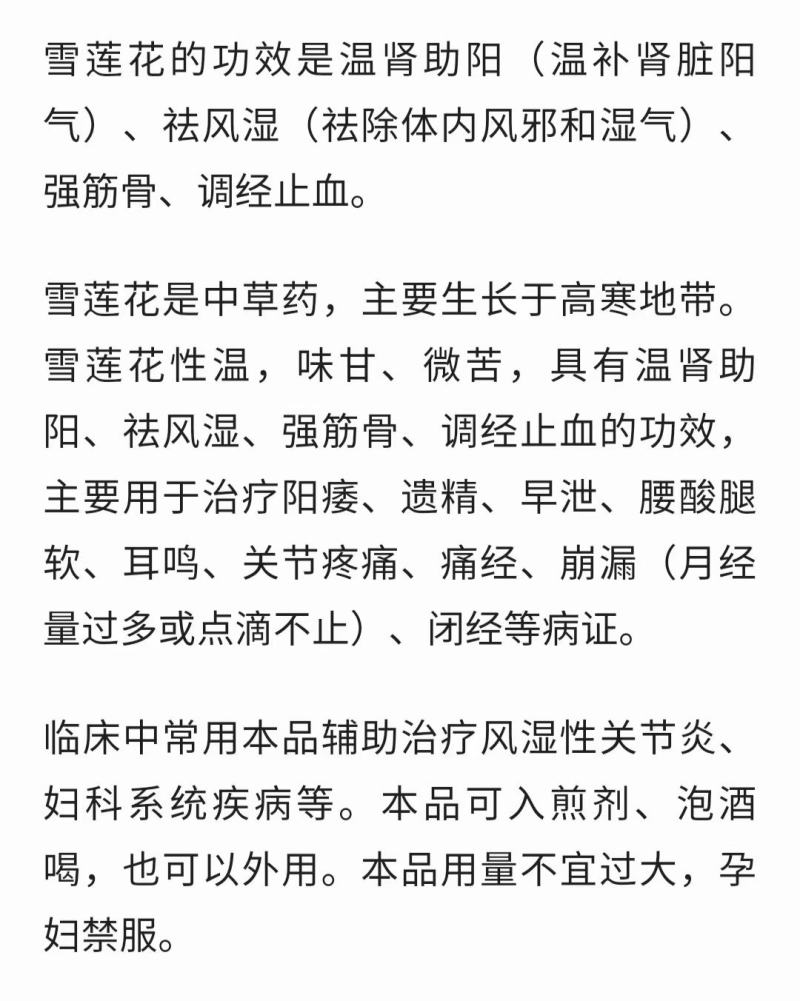 雪莲花的功效是温肾助阳（温补肾脏阳气）、祛风湿（祛除体内风邪和湿气）、强筋骨、调经止血。

雪莲花是中草药，主要生长于高寒地带。雪莲花性温，味甘、微苦，具有温肾助阳、祛风湿、强筋骨、调经止血的功效，主要用于治疗阳痿、遗精、早泄、腰酸腿软、耳鸣、关节疼痛、痛经、崩漏（月经量过多或点滴不止）、闭经等病证。

临床中常用本品辅助治疗风湿性关节炎、妇科系统疾病等。本品可入煎剂、泡酒喝，也可以外用。本品用量不宜过大，孕妇禁服。